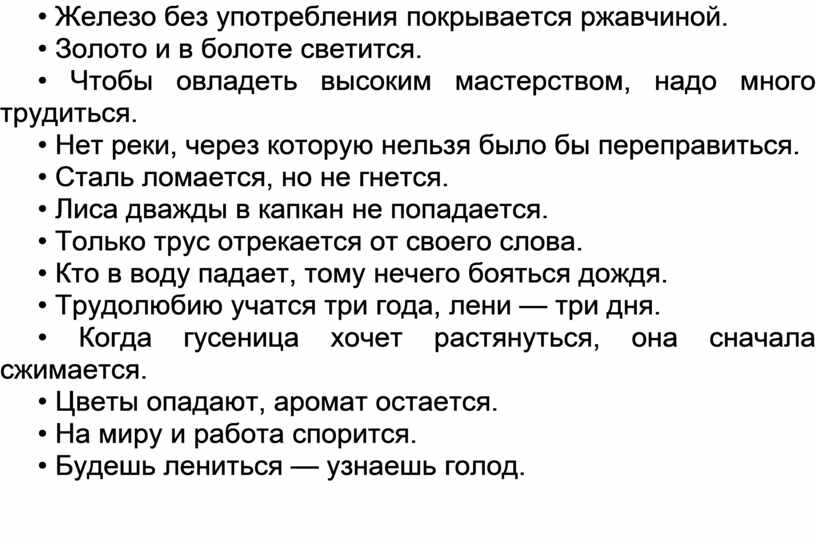 • Железо без употребления покрывается ржавчиной.
• Золото и в болоте светится.
• Чтобы овладеть высоким мастерством, надо много трудиться.
• Нет реки, через которую нельзя было бы переправиться.
• Сталь ломается, но не гнется.
• Лиса дважды в капкан не попадается.
• Только трус отрекается от своего слова.
• Кто в воду падает, тому нечего бояться дождя.
• Трудолюбию учатся три года, лени — три дня.
• Когда гусеница хочет растянуться, она сначала сжимается.
• Цветы опадают, аромат остается.
• На миру и работа спорится.
• Будешь лениться — узнаешь голод.